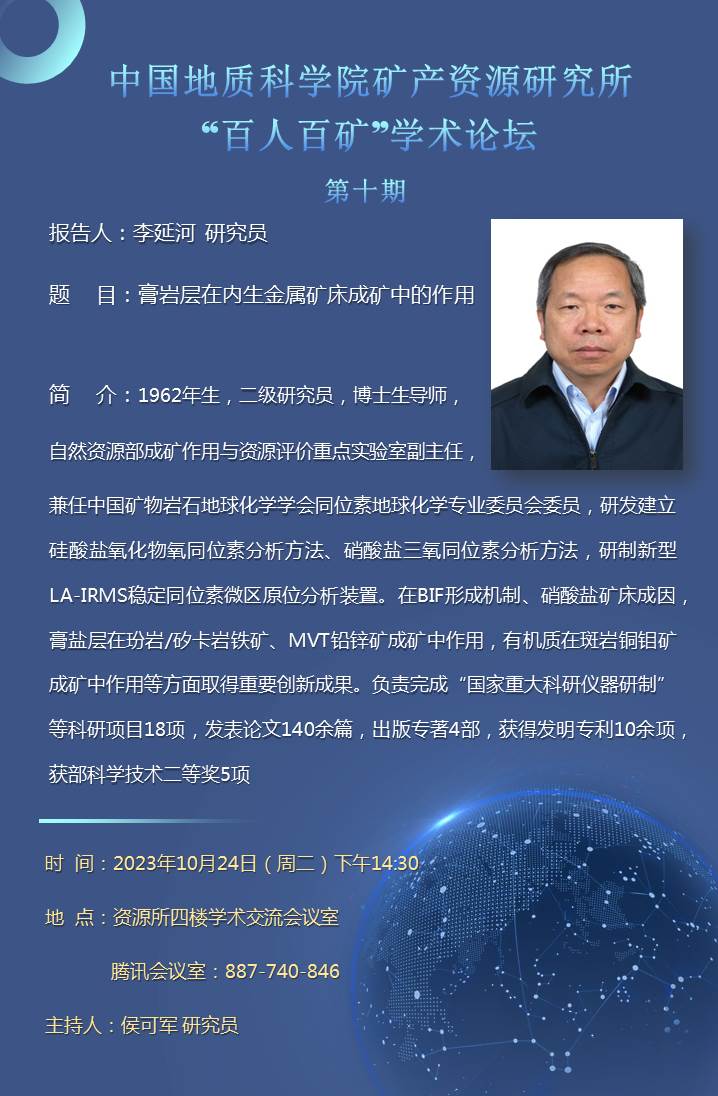 中国地质科学院矿产资源研究所
“百人百矿”学术论坛

第十期

报告人：李延河 研究员

题　目：膏岩层在内生金属矿床成矿中的作用

简　介：1962年生，二级研究员，博士生导师，自然资源部成矿作用与资源评价重点实验室副主任，兼任中国矿物岩石地球化学学会同位素地球化学专业委员会委员，研发建立硅酸盐氧化物氧同位素分析方法、硝酸盐三氧同位素分析方法，研制新型LA-IRMS稳定同位素微区原位分析装置。在BIF形成机制、硝酸盐矿床成因，膏盐层在玢岩/矽卡岩铁矿、MVT铅锌矿成矿中作用，有机质在斑岩铜钼矿成矿中作用等方面取得重要创新成果。负责完成“国家重大科研仪器研制”等科研项目18项，发表论文140余篇，出版专著4部，获得发明专利10余项，获部科学技术二等奖5项

时 间：2023年10月24日（周二）下午14:30

地 点：资源所四楼学术交流会议室

腾讯会议室：887-740-846

主持人：侯可军 研究员